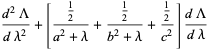 $\frac{d^2 \Lambda}{d \lambda^2} + \left[ \frac{\frac{1}{2}}{a^2 + \lambda} + \frac{\frac{1}{2}}{b^2 + \lambda} + \frac{\frac{1}{2}}{c^2} \right] \frac{d \Lambda}{d \lambda}$